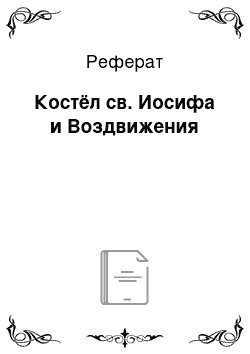 Реферат

Костёл св. Иосифа и Воздвижения